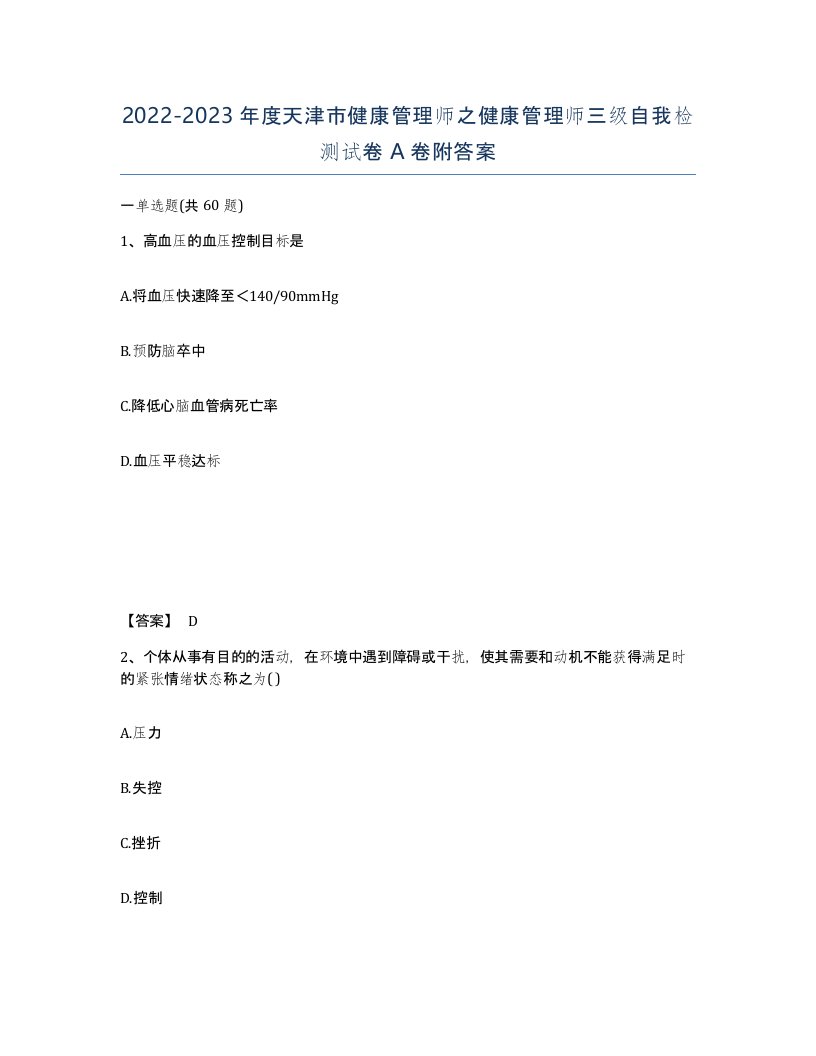 2022-2023年度天津市健康管理师之健康管理师三级自我检测试卷A卷附答案

一单选题(共60题)

1、高血压的血压控制目标是

A.将血压快速降至<140/90mmHg

B.预防脑卒中

C.降低心脑血管病死亡率

D.血压平稳达标

【答案】 D

2、个体从事有目的的活动，在环境中遇到障碍或干扰，使其需要和动机不能获得满足时的紧张情绪状态称之为( )

A.压力

B.失控

C.挫折

D.控制